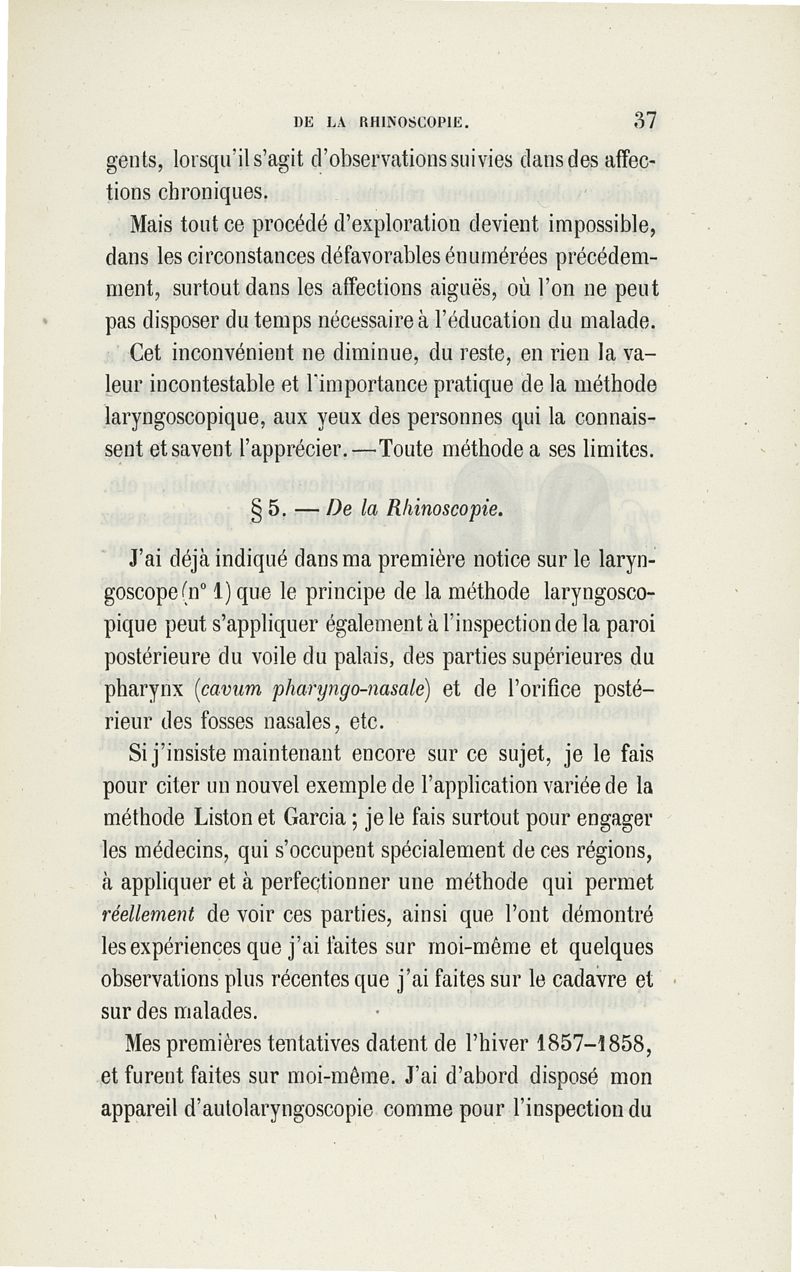 DE LA RHINOSCOPIE. 37

gents, lorsqu'il s'agit d'observations suivies dans des affections chroniques.

Mais tout ce procédé d'exploration devient impossible, dans les circonstances défavorables énumérées précédemment, surtout dans les affections aiguës, où l'on ne peut pas disposer du temps nécessaire à l'éducation du malade.

Cet inconvénient ne diminue, du reste, en rien la valeur incontestable et l'importance pratique de la méthode laryngoscopique, aux yeux des personnes qui la connaissent et savent l'apprécier. — Toute méthode a ses limites.

§ 5. — De la Rhinoscopie.

J'ai déjà indiqué dans ma première notice sur le laryngoscope (n° 1) que le principe de la méthode laryngoscopique peut s'appliquer également à l'inspection de la paroi postérieure du voile du palais, des parties supérieures du pharynx (cavum pharyngo-nasale) et de l'orifice postérieur des fosses nasales, etc.

Si j'insiste maintenant encore sur ce sujet, je le fais pour citer un nouvel exemple de l'application variée de la méthode Liston et Garcia ; je le fais surtout pour engager les médecins, qui s'occupent spécialement de ces régions, à appliquer et à perfectionner une méthode qui permet réellement de voir ces parties, ainsi que l'ont démontré les expériences que j'ai faites sur moi-même et quelques observations plus récentes que j'ai faites sur le cadavre et sur des malades.

Mes premières tentatives datent de l'hiver 1857-1858, et furent faites sur moi-même. J'ai d'abord disposé mon appareil d'autolaryngoscopie comme pour l'inspection du